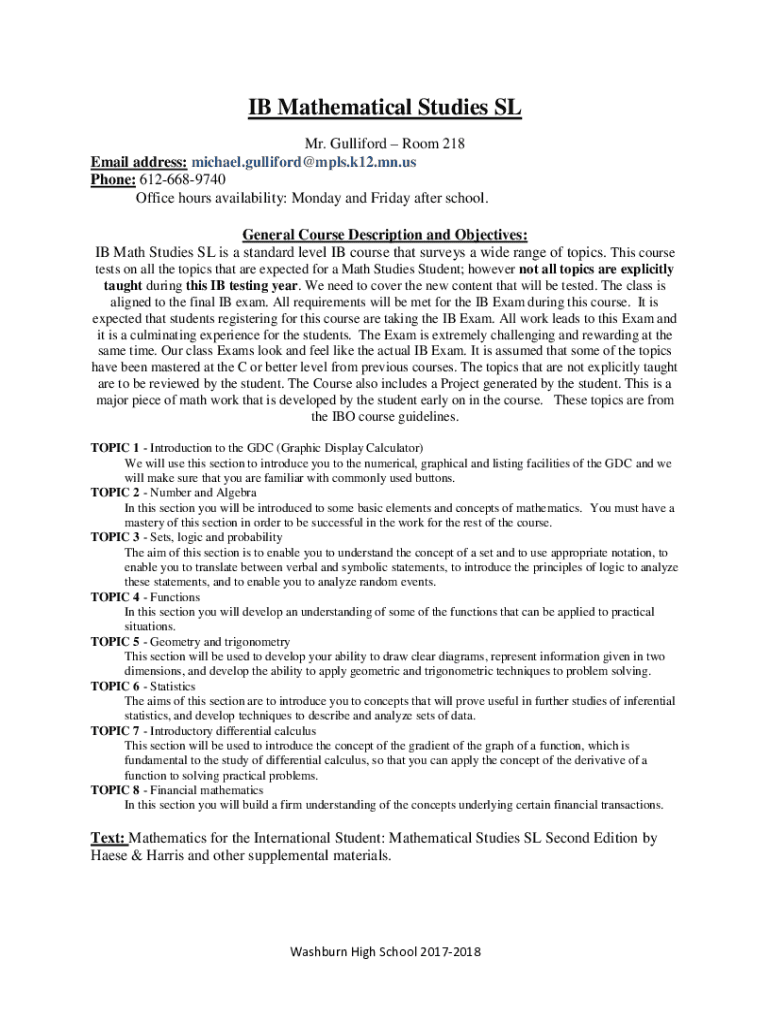 IB Mathematical Studies SL

Mr. Gulliford – Room 218
Email address: michael.gulliford@mpls.k12.mn.us
Phone: 612-668-9740
Office hours availability: Monday and Friday after school.

General Course Description and Objectives:
IB Math Studies SL is a standard level IB course that surveys a wide range of topics. This course tests on all the topics that are expected for a Math Studies Student; however not all topics are explicitly taught during this IB testing year. We need to cover the new content that will be tested. The class is aligned to the final IB exam. All requirements will be met for the IB Exam during this course. It is expected that students registering for this course are taking the IB Exam. All work leads to this Exam and it is a culminating experience for the students. The Exam is extremely challenging and rewarding at the same time. Our class Exams look and feel like the actual IB Exam. It is assumed that some of the topics have been mastered at the C or better level from previous courses. The topics that are not explicitly taught are to be reviewed by the student. The Course also includes a Project generated by the student. This is a major piece of math work that is developed by the student early on in the course. These topics are from the IBO course guidelines.

TOPIC 1 - Introduction to the GDC (Graphic Display Calculator)
We will use this section to introduce you to the numerical, graphical and listing facilities of the GDC and we will make sure that you are familiar with commonly used buttons.
TOPIC 2 - Number and Algebra
In this section you will be introduced to some basic elements and concepts of mathematics. You must have a mastery of this section in order to be successful in the work for the rest of the course.
TOPIC 3 - Sets, logic and probability
The aim of this section is to enable you to understand the concept of a set and to use appropriate notation, to enable you to translate between verbal and symbolic statements, to introduce the principles of logic to analyze these statements, and to enable you to analyze random events.
TOPIC 4 - Functions
In this section you will develop an understanding of some of the functions that can be applied to practical situations.
TOPIC 5 - Geometry and trigonometry
This section will be used to develop your ability to draw clear diagrams, represent information given in two dimensions, and develop the ability to apply geometric and trigonometric techniques to problem solving.
TOPIC 6 - Statistics
The aims of this section are to introduce you to concepts that will prove useful in further studies of inferential statistics, and develop techniques to describe and analyze sets of data.
TOPIC 7 - Introductory differential calculus
This section will be used to introduce the concept of the gradient of the graph of a function, which is fundamental to the study of differential calculus, so that you can apply the concept of the derivative of a function to solving practical problems.
TOPIC 8 - Financial mathematics
In this section you will build a firm understanding of the concepts underlying certain financial transactions.

Text: Mathematics for the International Student: Mathematical Studies SL Second Edition by Haese & Harris and other supplemental materials.

Washburn High School 2017-2018